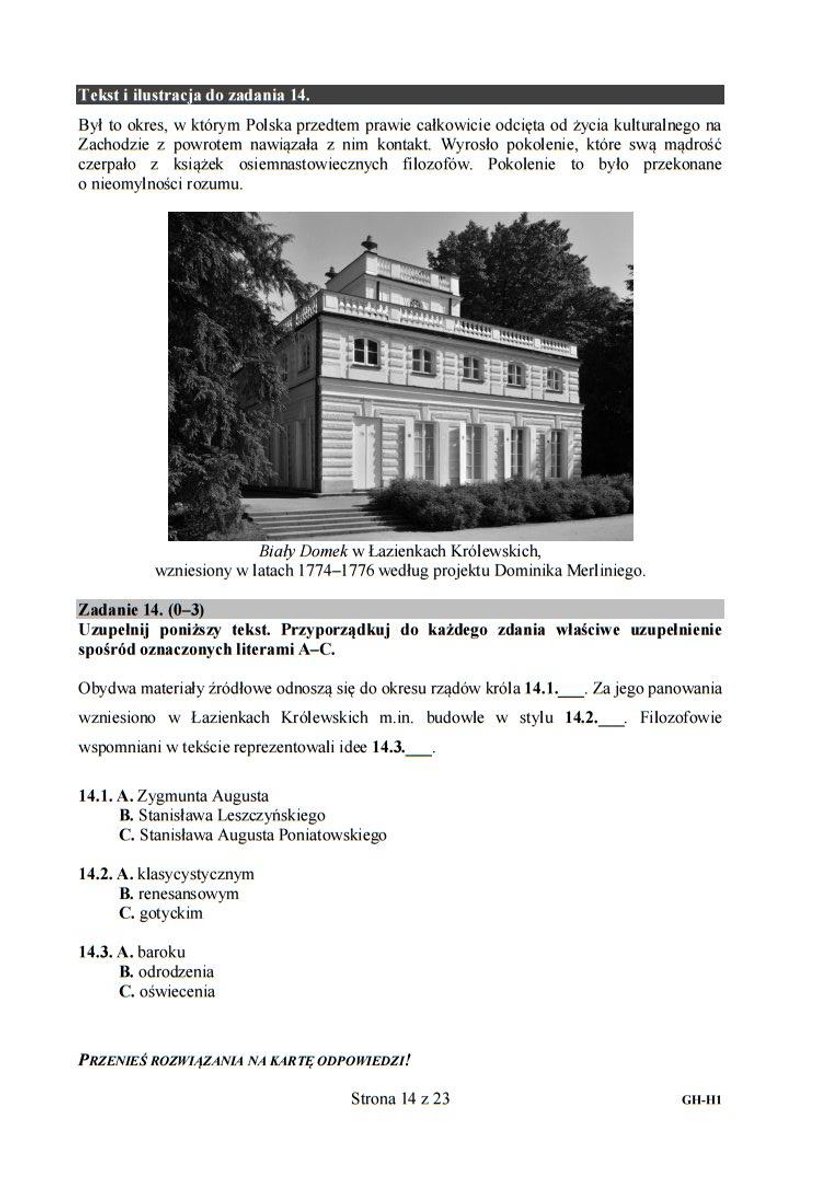 Tekst i ilustracja do zadania 14.

Był to okres, w którym Polska przedtem prawie całkowicie odcięta od życia kulturalnego na Zachodzie z powrotem nawiązała z nim kontakt. Wyrosło pokolenie, które swą mądrość czerpało z książek osiemnastowiecznych filozofów. Pokolenie to było przekonane o nieomylności rozumu.

Biały Domek w Łazienkach Królewskich, wzniesiony w latach 1774–1776 według projektu Dominika Merliniego.

Zadanie 14. (0–3)
Uzupełnij poniższy tekst. Przyporządkuj do każdego zdania właściwe uzupełnienie spośród oznaczonych literami A–C.

Obydwa materiały źródłowe odnoszą się do okresu rządów króla 14.1.___. Za jego panowania wzniesiono w Łazienkach Królewskich m.in. budowle w stylu 14.2.___. Filozofowie wspomniani w tekście reprezentowali idee 14.3.___.

14.1. A. Zygmunta Augusta
B. Stanisława Leszczyńskiego
C. Stanisława Augusta Poniatowskiego

14.2. A. klasycystycznym
B. renesansowym
C. gotyckim

14.3. A. baroku
B. odrodzenia
C. oświecenia

PRZENIEŚ ROZWIĄZANIA NA KARTĘ ODPOWIEDZI!

Strona 14 z 23

GH-H1